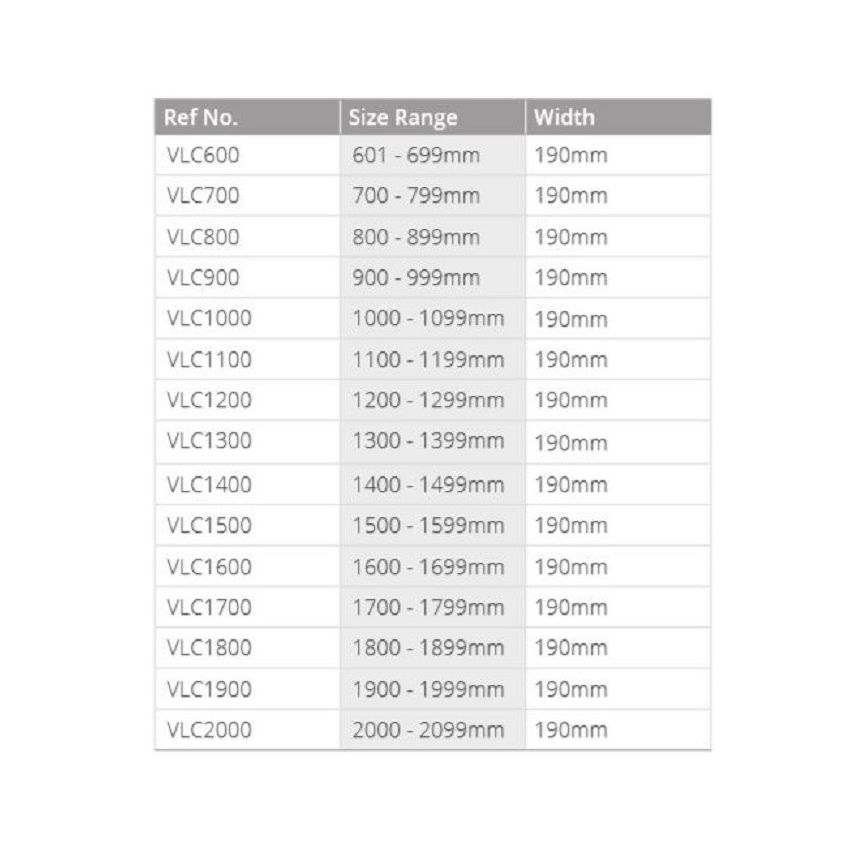 | Ref No. | Size Range | Width |
|---|---|---|
| VLC600 | 601 - 699mm | 190mm |
| VLC700 | 700 - 799mm | 190mm |
| VLC800 | 800 - 899mm | 190mm |
| VLC900 | 900 - 999mm | 190mm |
| VLC1000 | 1000 - 1099mm | 190mm |
| VLC1100 | 1100 - 1199mm | 190mm |
| VLC1200 | 1200 - 1299mm | 190mm |
| VLC1300 | 1300 - 1399mm | 190mm |
| VLC1400 | 1400 - 1499mm | 190mm |
| VLC1500 | 1500 - 1599mm | 190mm |
| VLC1600 | 1600 - 1699mm | 190mm |
| VLC1700 | 1700 - 1799mm | 190mm |
| VLC1800 | 1800 - 1899mm | 190mm |
| VLC1900 | 1900 - 1999mm | 190mm |
| VLC2000 | 2000 - 2099mm | 190mm |